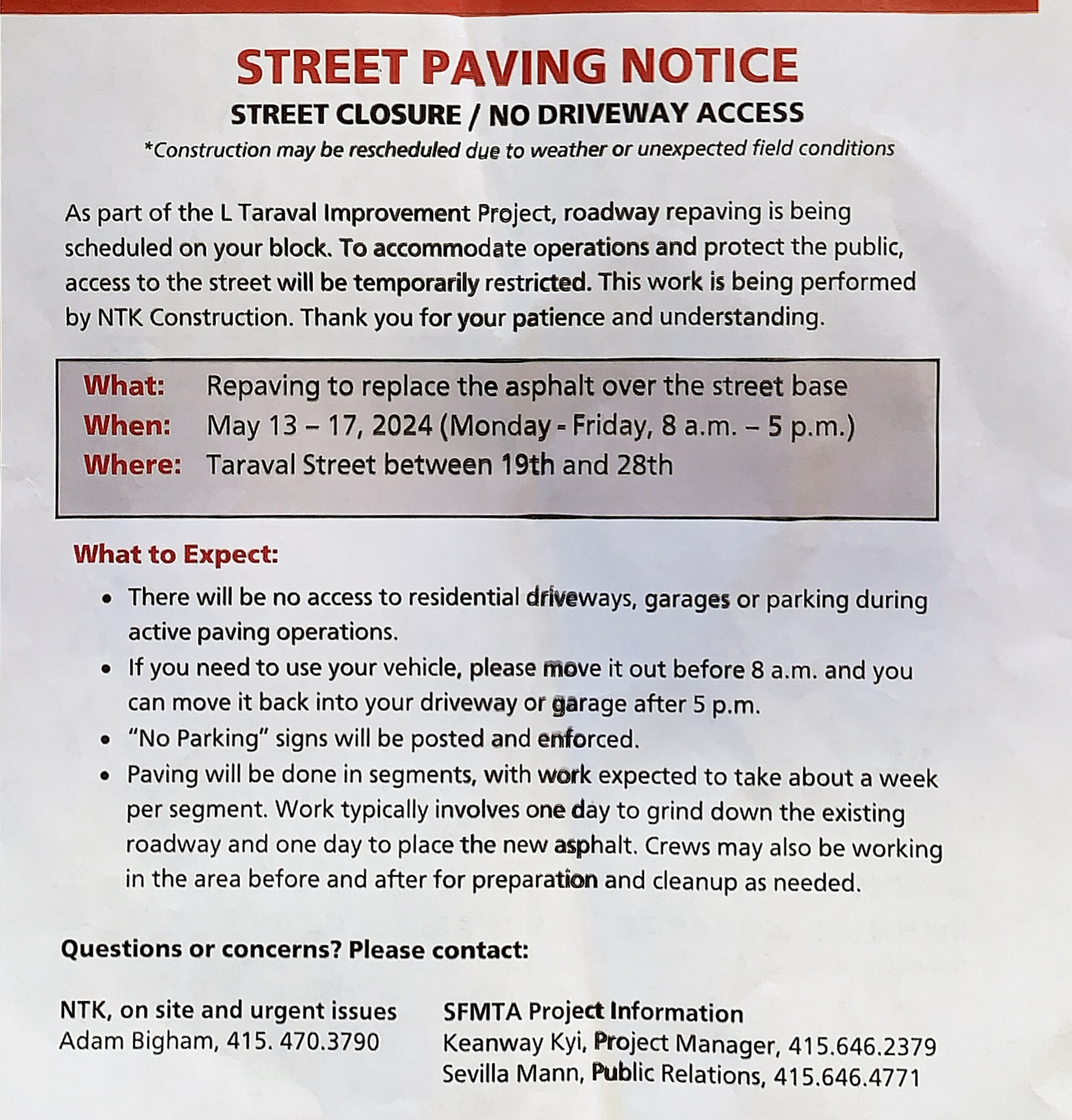 STREET PAVING NOTICE
STREET CLOSURE / NO DRIVEWAY ACCESS
*Construction may be rescheduled due to weather or unexpected field conditions

As part of the L Taraval Improvement Project, roadway repaving is being scheduled on your block. To accommodate operations and protect the public, access to the street will be temporarily restricted. This work is being performed by NTK Construction. Thank you for your patience and understanding.

What: Repaving to replace the asphalt over the street base
When: May 13 – 17, 2024 (Monday - Friday, 8 a.m. – 5 p.m.)
Where: Taraval Street between 19th and 28th

What to Expect:
• There will be no access to residential driveways, garages or parking during active paving operations.
• If you need to use your vehicle, please move it out before 8 a.m. and you can move it back into your driveway or garage after 5 p.m.
• "No Parking" signs will be posted and enforced.
• Paving will be done in segments, with work expected to take about a week per segment. Work typically involves one day to grind down the existing roadway and one day to place the new asphalt. Crews may also be working in the area before and after for preparation and cleanup as needed.

Questions or concerns? Please contact:

NTK, on site and urgent issues
Adam Bigham, 415. 470.3790

SFMTA Project Information
Keanway Kyi, Project Manager, 415.646.2379
Sevilla Mann, Public Relations, 415.646.4771